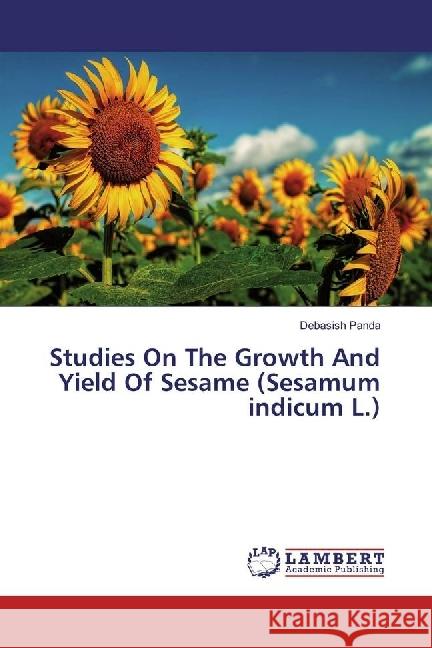 Debasish Panda

Studies On The Growth And Yield Of Sesame (Sesamum indicum L.)

LAP LAMBERT Academic Publishing